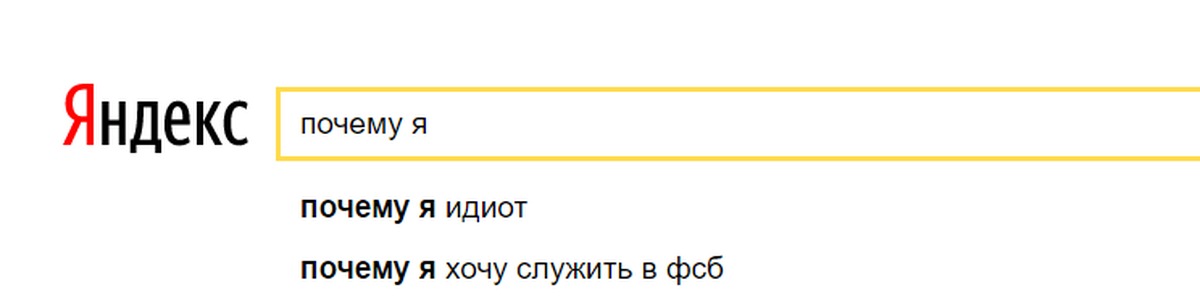 Яндекс

почему я

почему я идиот

почему я хочу служить в фсб